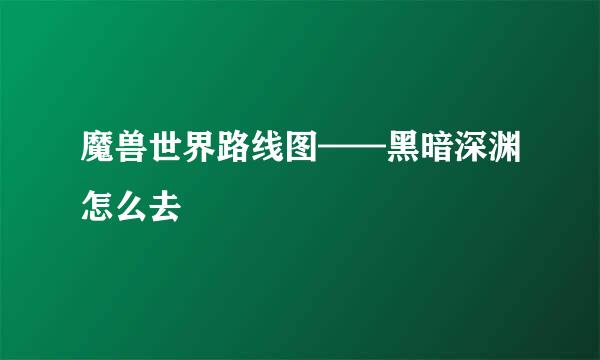 魔兽世界路线图——黑暗深渊怎么去